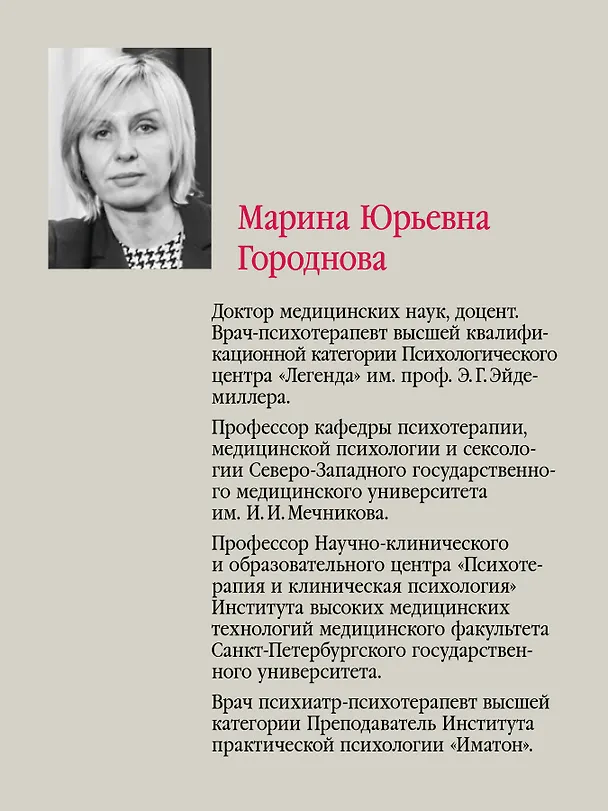 Марина Юрьевна Городнова

Доктор медицинских наук, доцент. Врач-психотерапевт высшей квалификационной категории Психологического центра «Легенда» им. проф. Э. Г. Эйдемиллера.

Профессор кафедры психотерапии, медицинской психологии и сексологии Северо-Западного государственного медицинского университета им. И. И. Мечникова.

Профессор Научно-клинического и образовательного центра «Психотерапия и клиническая психология» Института высоких медицинских технологий медицинского факультета Санкт-Петербургского государственного университета.

Врач психиатр-психотерапевт высшей категории Преподаватель Института практической психологии «Иматон».